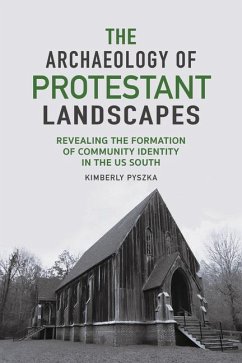 THE ARCHAEOLOGY OF PROTESTANT LANDSCAPES

REVEALING THE FORMATION OF COMMUNITY IDENTITY IN THE US SOUTH

KIMBERLY PYSZKA